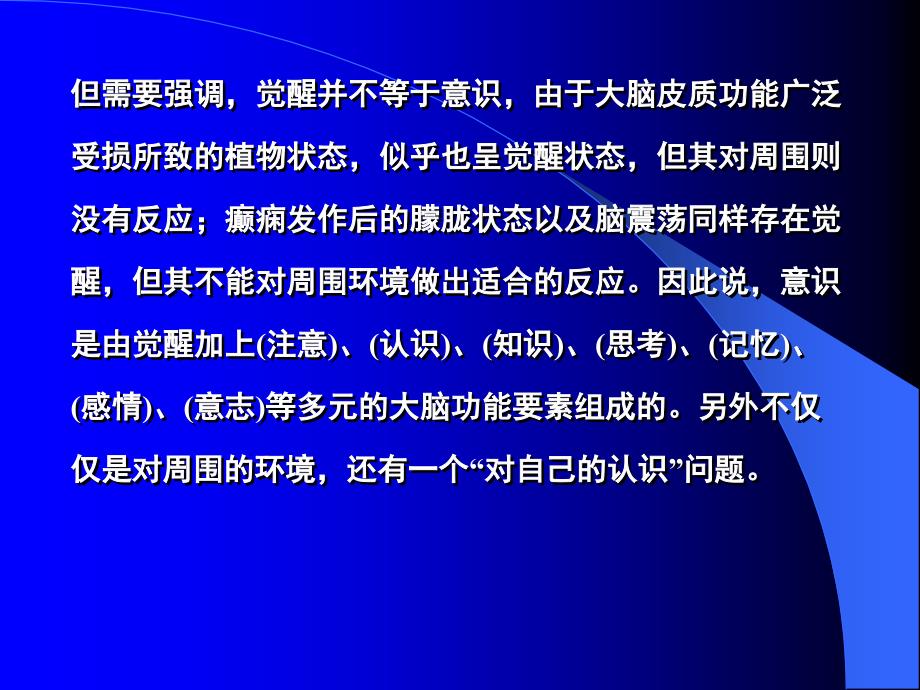 但需要强调，觉醒并不等于意识，由于大脑皮质功能广泛受损所致的植物状态，似乎也呈觉醒状态，但其对周围则没有反应；癫痫发作后的朦胧状态以及脑震荡同样存在觉醒，但其不能对周围环境做出适合的反应。因此说，意识是由觉醒加上(注意)、(认识)、(知识)、(思考)、(记忆)、(感情)、(意志)等多元的大脑功能要素组成的。另外不仅仅是对周围的环境，还有一个“对自己的认识”问题。